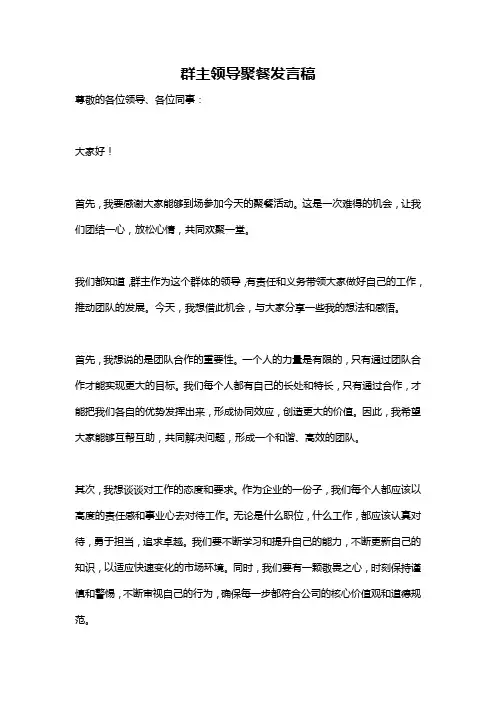 群主领导聚餐发言稿

尊敬的各位领导、各位同事：

大家好！

首先，我要感谢大家能够到场参加今天的聚餐活动。这是一次难得的机会，让我们团结一心，放松心情，共同欢聚一堂。

我们都知道，群主作为这个群体的领导，有责任和义务带领大家做好自己的工作，推动团队的发展。今天，我想借此机会，与大家分享一些我的想法和感悟。

首先，我想说的是团队合作的重要性。一个人的力量是有限的，只有通过团队合作才能实现更大的目标。我们每个人都有自己的长处和特长，只有通过合作，才能把我们各自的优势发挥出来，形成协同效应，创造更大的价值。因此，我希望大家能够互帮互助，共同解决问题，形成一个和谐、高效的团队。

其次，我想谈谈对工作的态度和要求。作为企业的一份子，我们每个人都应该以高度的责任感和事业心去对待工作。无论是什么职位，什么工作，都应该认真对待，勇于担当，追求卓越。我们要不断学习和提升自己的能力，不断更新自己的知识，以适应快速变化的市场环境。同时，我们要有一颗敬畏之心，时刻保持谨慎和警惕，不断审视自己的行为，确保每一步都符合公司的核心价值观和道德规范。